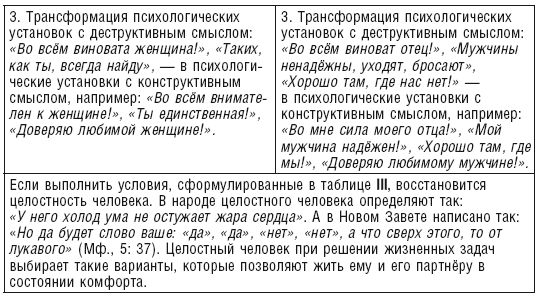 | 3. Трансформация психологических установок с деструктивным смыслом: «Во всём виновата женщина!», «Таких, как ты, всегда найду», — в психологические установки с конструктивным смыслом, например: «Во всём внимателен к женщине!», «Ты единственная!», «Доверяю любимой женщине!». | 3. Трансформация психологических установок с деструктивным смыслом: «Во всём виноват отец!», «Мужчины ненадёжны, уходят, бросают», «Хорошо там, где нас нет!» — в психологические установки с конструктивным смыслом, например: «Во мне сила моего отца!», «Мой мужчина надёжен!», «Хорошо там, где мы!», «Доверяю любимому мужчине!». |
|---|---|

Если выполнить условия, сформулированные в таблице III, восстановится целостность человека. В народе целостного человека определяют так: «У него холод ума не остужает жара сердца». А в Новом Завете написано так: «Но да будет слово ваше: «да», «да», «нет», «нет», а что сверх этого, то от лукавого» (Мф., 5: 37). Целостный человек при решении жизненных задач выбирает такие варианты, которые позволяют жить ему и его партнёру в состоянии комфорта.